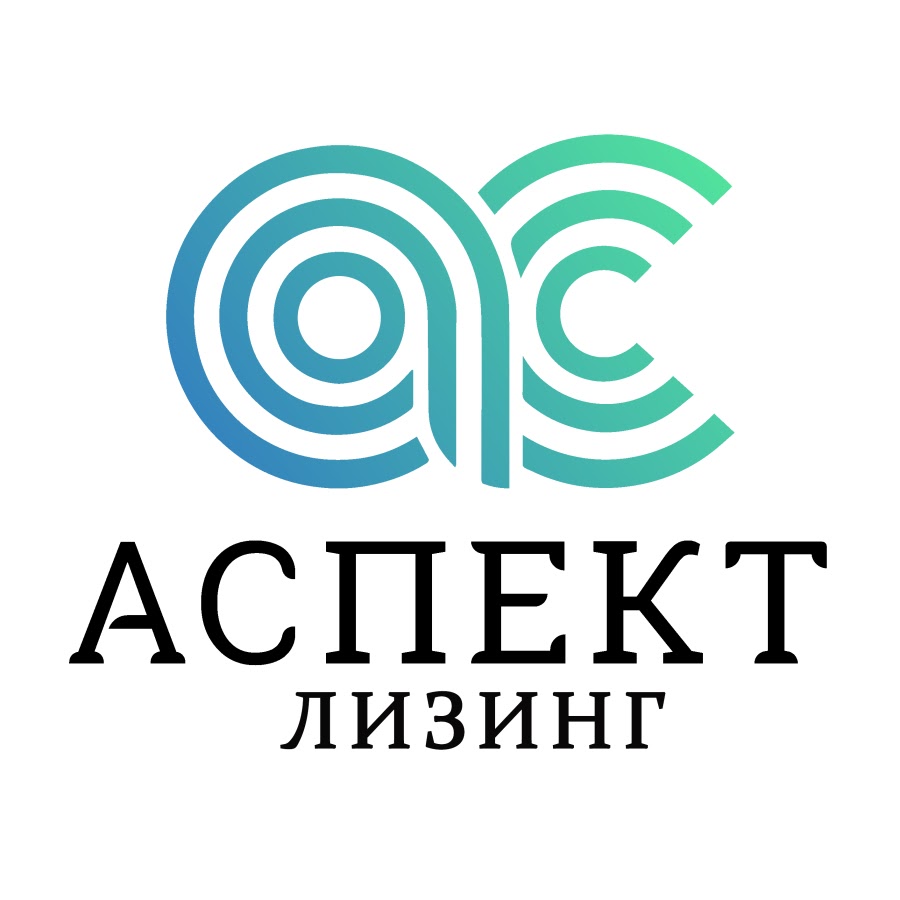 АСПЕКТ
ЛИЗИНГ